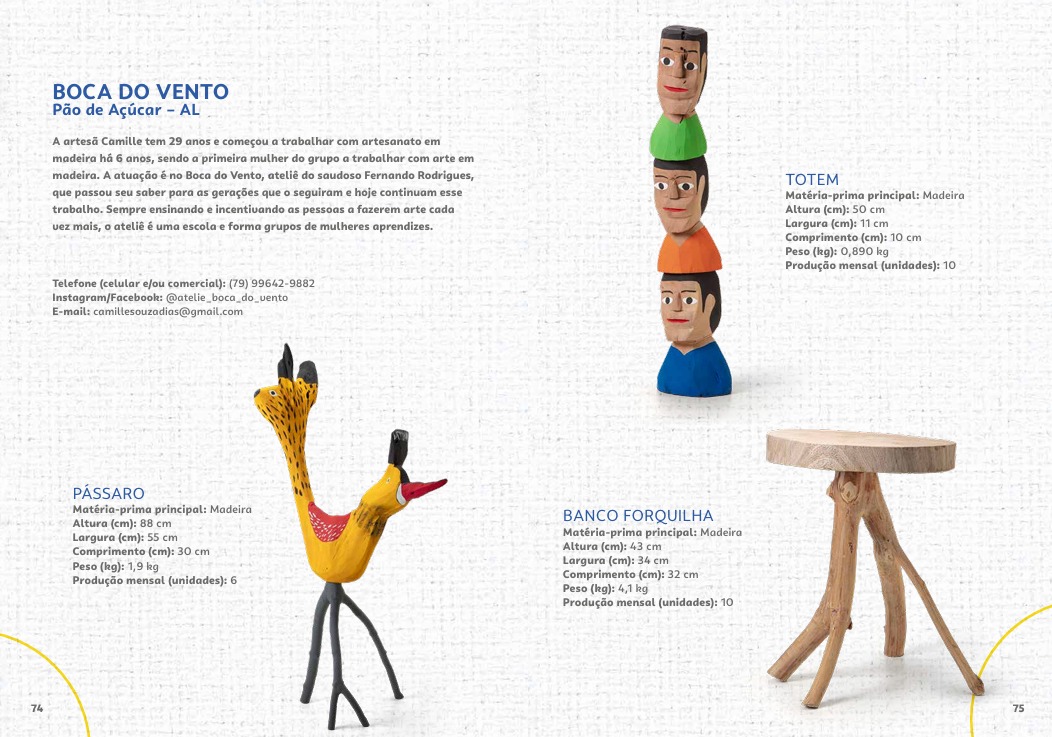 BOCA DO VENTO
Pão de Açúcar – AL

A artesã Camille tem 29 anos e começou a trabalhar com artesanato em madeira há 6 anos, sendo a primeira mulher do grupo a trabalhar com arte em madeira. A atuação é no Boca do Vento, ateliê do saudoso Fernando Rodrigues, que passou seu saber para as gerações que o seguiram e hoje continuam esse trabalho. Sempre ensinando e incentivando as pessoas a fazerem arte cada vez mais, o ateliê é uma escola e forma grupos de mulheres aprendizes.

Telefone (celular e/ou comercial): (79) 99642-9882
Instagram/Facebook: @atelie_boca_do_vento
E-mail: camillesouzadias@gmail.com

PÁSSARO
Matéria-prima principal: Madeira
Altura (cm): 88 cm
Largura (cm): 55 cm
Comprimento (cm): 30 cm
Peso (kg): 1,9 kg
Produção mensal (unidades): 6

74

TOTEM
Matéria-prima principal: Madeira
Altura (cm): 50 cm
Largura (cm): 11 cm
Comprimento (cm): 10 cm
Peso (kg): 0,890 kg
Produção mensal (unidades): 10

BANCO FORQUILHA
Matéria-prima principal: Madeira
Altura (cm): 43 cm
Largura (cm): 34 cm
Comprimento (cm): 32 cm
Peso (kg): 4,1 kg
Produção mensal (unidades): 10

75